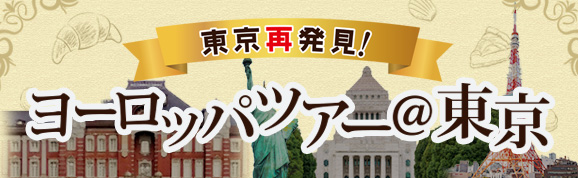 東京再発見!

ヨーロッパツアー@東京